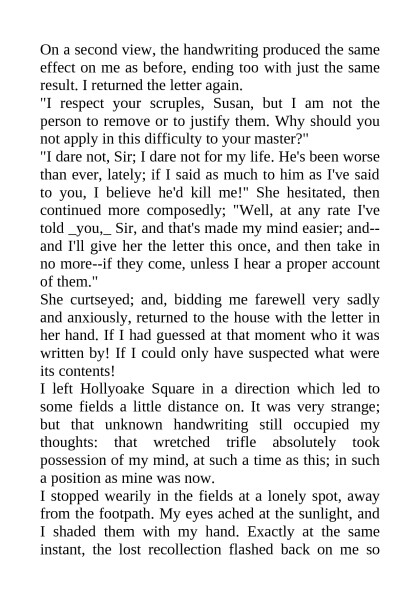 On a second view, the handwriting produced the same effect on me as before, ending too with just the same result. I returned the letter again.

"I respect your scruples, Susan, but I am not the person to remove or to justify them. Why should you not apply in this difficulty to your master?"

"I dare not, Sir; I dare not for my life. He's been worse than ever, lately; if I said as much to him as I've said to you, I believe he'd kill me!" She hesitated, then continued more composedly; "Well, at any rate I've told _you,_ Sir, and that's made my mind easier; and--and I'll give her the letter this once, and then take in no more--if they come, unless I hear a proper account of them."

She curtseyed; and, bidding me farewell very sadly and anxiously, returned to the house with the letter in her hand. If I had guessed at that moment who it was written by! If I could only have suspected what were its contents!

I left Hollyoake Square in a direction which led to some fields a little distance on. It was very strange; but that unknown handwriting still occupied my thoughts: that wretched trifle absolutely took possession of my mind, at such a time as this; in such a position as mine was now.

I stopped wearily in the fields at a lonely spot, away from the footpath. My eyes ached at the sunlight, and I shaded them with my hand. Exactly at the same instant, the lost recollection flashed back on me so